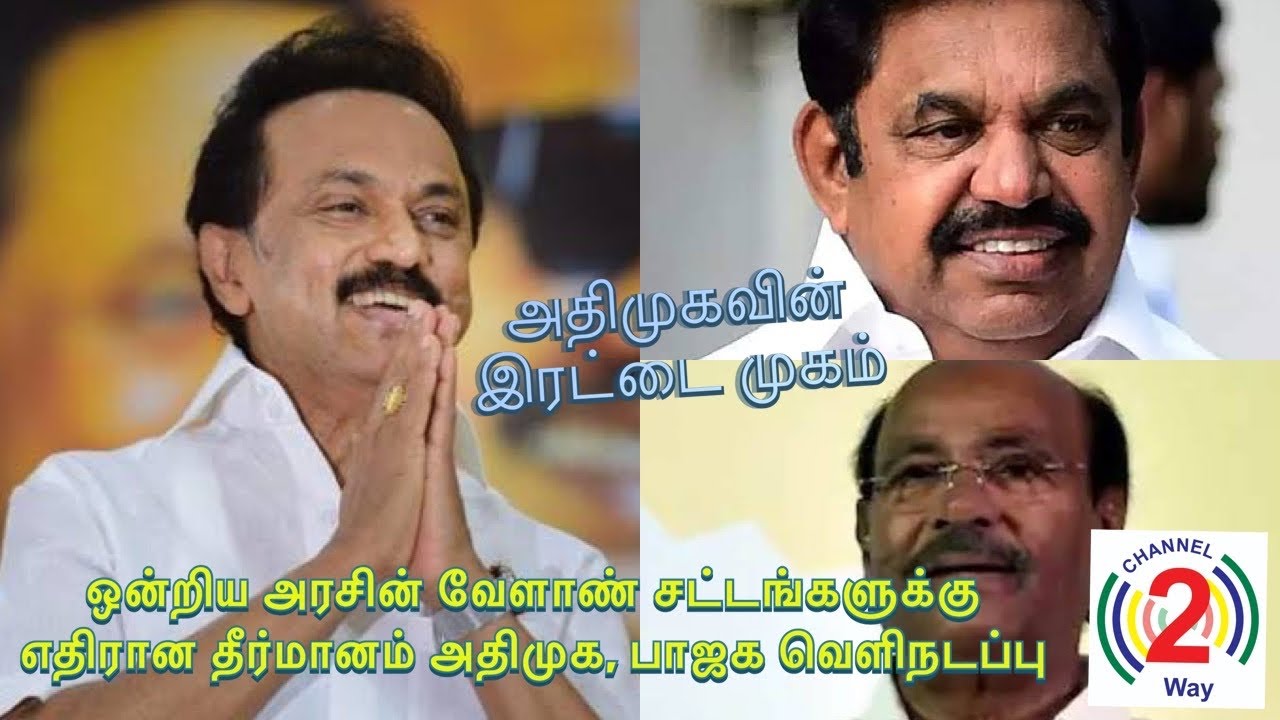 அதிமுகவின்
இரட்டை முகம்

ஒன்றிய அரசின் வேளாண் சட்டங்களுக்கு
எதிரான தீர்மானம் அதிமுக, பாஜக வெளிநடப்பு

CHANNEL
2
Way